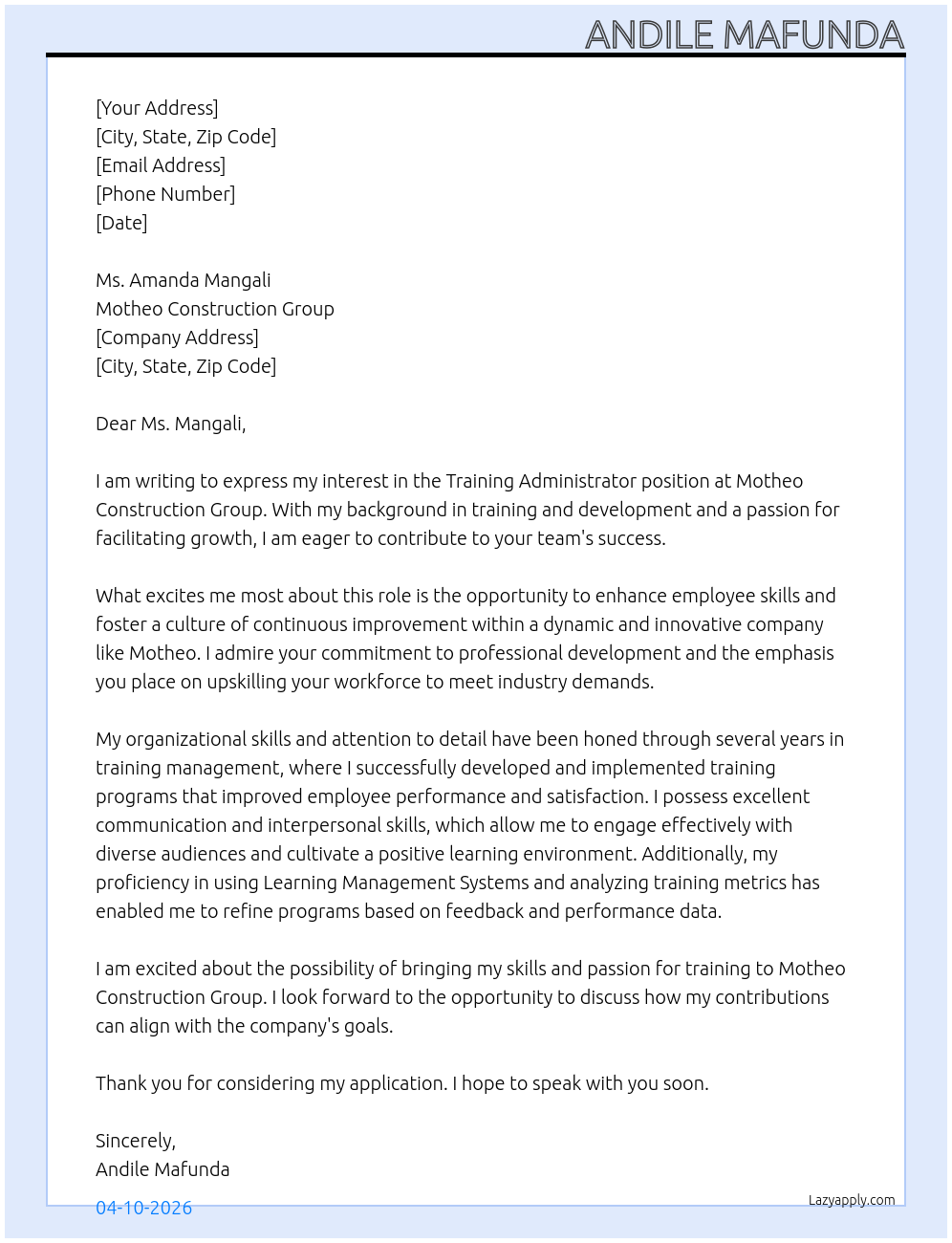 ANDILE MAFUNDA

[Your Address]
[City, State, Zip Code]
[Email Address]
[Phone Number]
[Date]

Ms. Amanda Mangali
Motheo Construction Group
[Company Address]
[City, State, Zip Code]

Dear Ms. Mangali,

I am writing to express my interest in the Training Administrator position at Motheo Construction Group. With my background in training and development and a passion for facilitating growth, I am eager to contribute to your team's success.

What excites me most about this role is the opportunity to enhance employee skills and foster a culture of continuous improvement within a dynamic and innovative company like Motheo. I admire your commitment to professional development and the emphasis you place on upskilling your workforce to meet industry demands.

My organizational skills and attention to detail have been honed through several years in training management, where I successfully developed and implemented training programs that improved employee performance and satisfaction. I possess excellent communication and interpersonal skills, which allow me to engage effectively with diverse audiences and cultivate a positive learning environment. Additionally, my proficiency in using Learning Management Systems and analyzing training metrics has enabled me to refine programs based on feedback and performance data.

I am excited about the possibility of bringing my skills and passion for training to Motheo Construction Group. I look forward to the opportunity to discuss how my contributions can align with the company's goals.

Thank you for considering my application. I hope to speak with you soon.

Sincerely,
Andile Mafunda

04-10-2026

Lazyapply.com